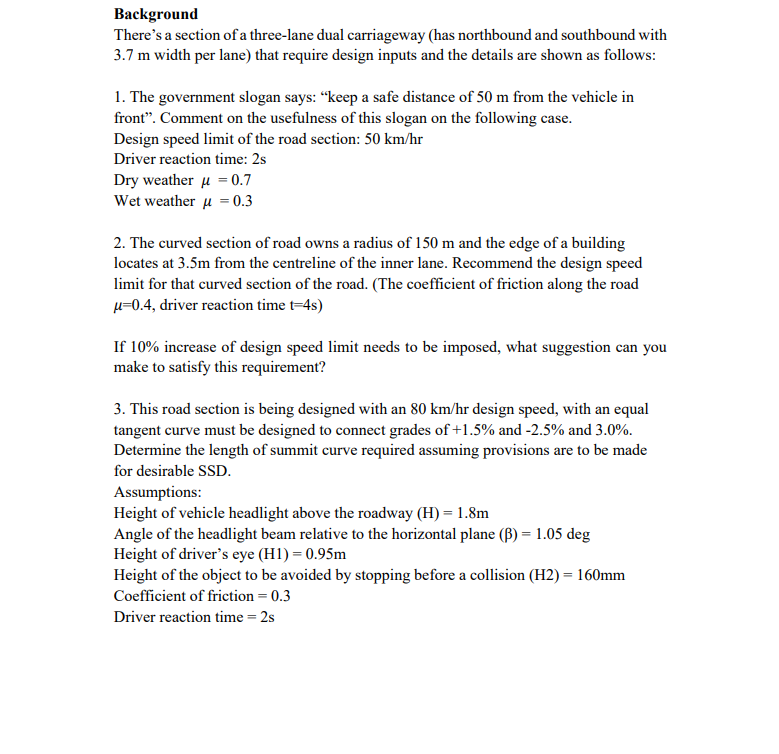 **Background**
There's a section of a three-lane dual carriageway (has northbound and southbound with 3.7 m width per lane) that require design inputs and the details are shown as follows:

1. The government slogan says: "keep a safe distance of 50 m from the vehicle in front". Comment on the usefulness of this slogan on the following case.
Design speed limit of the road section: 50 km/hr
Driver reaction time: 2s
Dry weather $\mu = 0.7$
Wet weather $\mu = 0.3$

2. The curved section of road owns a radius of 150 m and the edge of a building locates at 3.5m from the centreline of the inner lane. Recommend the design speed limit for that curved section of the road. (The coefficient of friction along the road $\mu$=0.4, driver reaction time t=4s)

If 10% increase of design speed limit needs to be imposed, what suggestion can you make to satisfy this requirement?

3. This road section is being designed with an 80 km/hr design speed, with an equal tangent curve must be designed to connect grades of +1.5% and -2.5% and 3.0%. Determine the length of summit curve required assuming provisions are to be made for desirable SSD.
Assumptions:
Height of vehicle headlight above the roadway (H) = 1.8m
Angle of the headlight beam relative to the horizontal plane (β) = 1.05 deg
Height of driver's eye (H1) = 0.95m
Height of the object to be avoided by stopping before a collision (H2) = 160mm
Coefficient of friction = 0.3
Driver reaction time = 2s